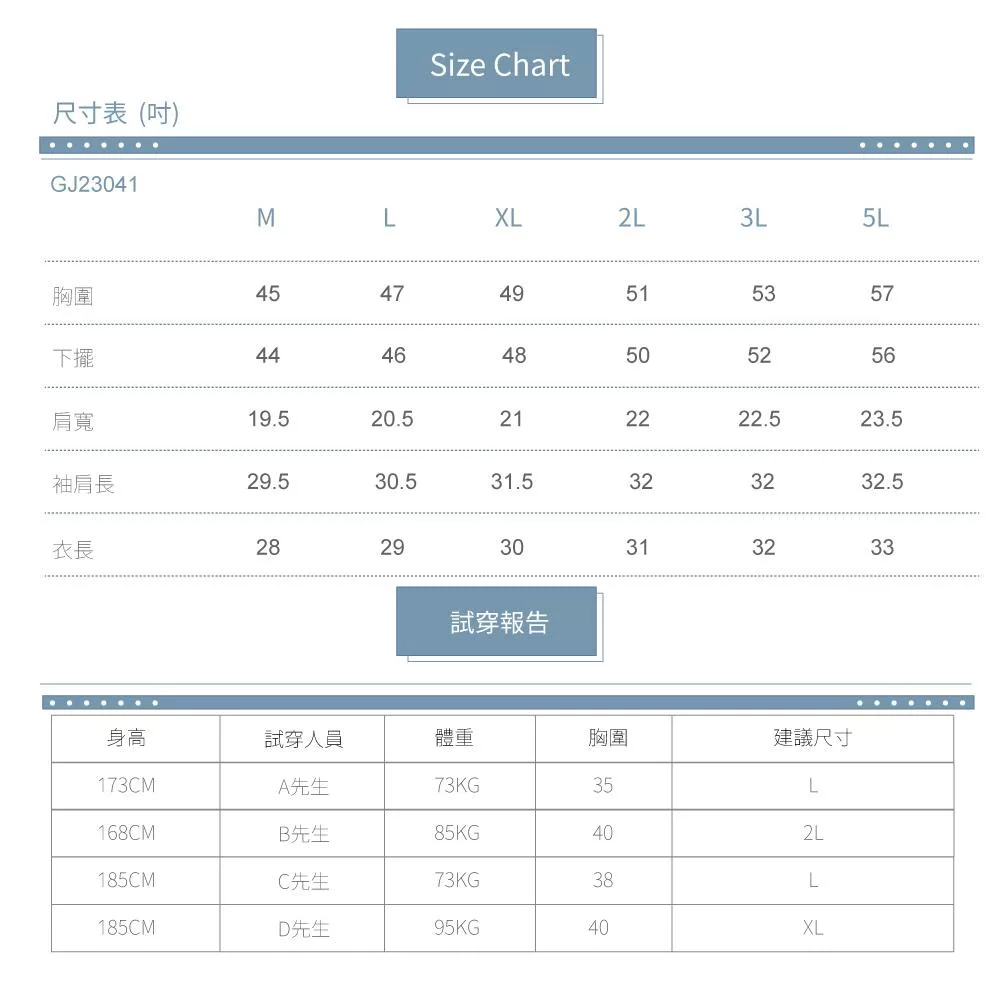 Size Chart

尺寸表 (吋)

| GJ23041 | M | L | XL | 2L | 3L | 5L |
|---|---|---|---|---|---|---|
| 胸圍 | 45 | 47 | 49 | 51 | 53 | 57 |
| 下擺 | 44 | 46 | 48 | 50 | 52 | 56 |
| 肩寬 | 19.5 | 20.5 | 21 | 22 | 22.5 | 23.5 |
| 袖肩長 | 29.5 | 30.5 | 31.5 | 32 | 32 | 32.5 |
| 衣長 | 28 | 29 | 30 | 31 | 32 | 33 |

試穿報告

| 身高 | 試穿人員 | 體重 | 胸圍 | 建議尺寸 |
|---|---|---|---|---|
| 173CM | A先生 | 73KG | 35 | L |
| 168CM | B先生 | 85KG | 40 | 2L |
| 185CM | C先生 | 73KG | 38 | L |
| 185CM | D先生 | 95KG | 40 | XL |